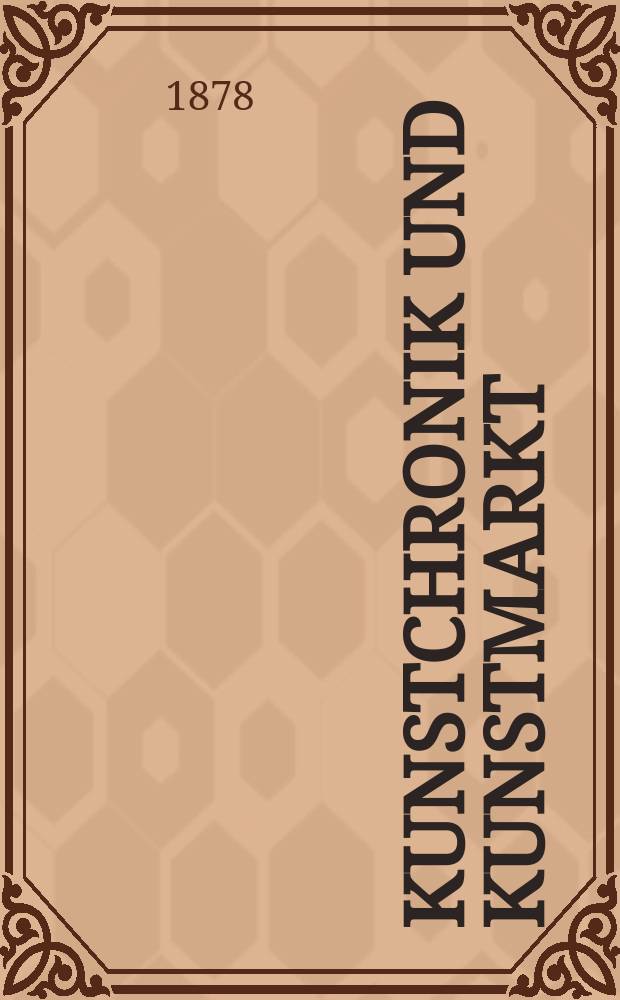 1878

KUNSTCHRONIK UND KUNSTMARKT